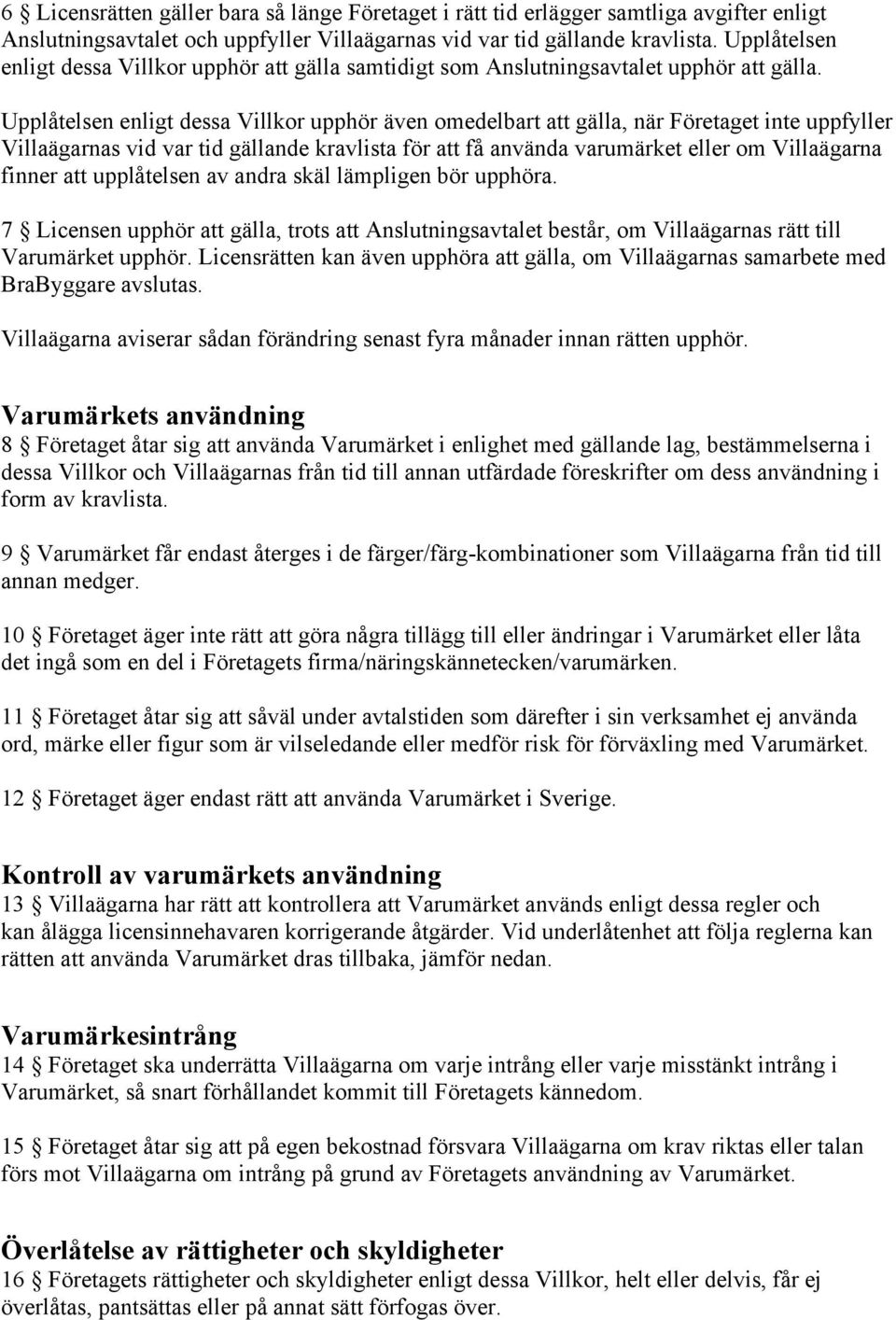 6 § Licensrätten gäller bara så länge Företaget i rätt tid erlägger samtliga avgifter enligt Anslutningsavtalet och uppfyller Villaägarnas vid var tid gällande kravlista. Upplåtelsen enligt dessa Villkor upphör att gälla samtidigt som Anslutningsavtalet upphör att gälla.

Upplåtelsen enligt dessa Villkor upphör även omedelbart att gälla, när Företaget inte uppfyller Villaägarnas vid var tid gällande kravlista för att få använda varumärket eller om Villaägarna finner att upplåtelsen av andra skäl lämpligen bör upphöra.

7 § Licensen upphör att gälla, trots att Anslutningsavtalet består, om Villaägarnas rätt till Varumärket upphör. Licensrätten kan även upphöra att gälla, om Villaägarnas samarbete med BraByggare avslutas.

Villaägarna aviserar sådan förändring senast fyra månader innan rätten upphör.

Varumärkets användning
8 § Företaget åtar sig att använda Varumärket i enlighet med gällande lag, bestämmelserna i dessa Villkor och Villaägarnas från tid till annan utfärdade föreskrifter om dess användning i form av kravlista.

9 § Varumärket får endast återges i de färger/färg-kombinationer som Villaägarna från tid till annan medger.

10 § Företaget äger inte rätt att göra några tillägg till eller ändringar i Varumärket eller låta det ingå som en del i Företagets firma/näringskännetecken/varumärken.

11 § Företaget åtar sig att såväl under avtalstiden som därefter i sin verksamhet ej använda ord, märke eller figur som är vilseledande eller medför risk för förväxling med Varumärket.

12 § Företaget äger endast rätt att använda Varumärket i Sverige.

Kontroll av varumärkets användning
13 § Villaägarna har rätt att kontrollera att Varumärket används enligt dessa regler och kan ålägga licensinnehavaren korrigerande åtgärder. Vid underlåtenhet att följa reglerna kan rätten att använda Varumärket dras tillbaka, jämför nedan.

Varumärkesintrång
14 § Företaget ska underrätta Villaägarna om varje intrång eller varje misstänkt intrång i Varumärket, så snart förhållandet kommit till Företagets kännedom.

15 § Företaget åtar sig att på egen bekostnad försvara Villaägarna om krav riktas eller talan förs mot Villaägarna om intrång på grund av Företagets användning av Varumärket.

Överlåtelse av rättigheter och skyldigheter
16 § Företagets rättigheter och skyldigheter enligt dessa Villkor, helt eller delvis, får ej överlåtas, pantsättas eller på annat sätt förfogas över.